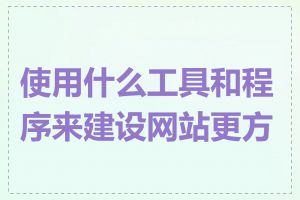 使用什么工具和程序来建设网站更方